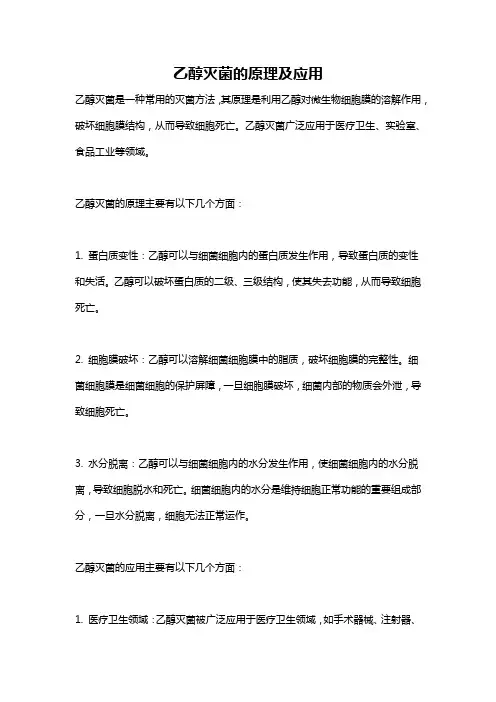 乙醇灭菌的原理及应用

乙醇灭菌是一种常用的灭菌方法，其原理是利用乙醇对微生物细胞膜的溶解作用，破坏细胞膜结构，从而导致细胞死亡。乙醇灭菌广泛应用于医疗卫生、实验室、食品工业等领域。

乙醇灭菌的原理主要有以下几个方面：

1. 蛋白质变性：乙醇可以与细菌细胞内的蛋白质发生作用，导致蛋白质的变性和失活。乙醇可以破坏蛋白质的二级、三级结构，使其失去功能，从而导致细胞死亡。

2. 细胞膜破坏：乙醇可以溶解细菌细胞膜中的脂质，破坏细胞膜的完整性。细菌细胞膜是细菌细胞的保护屏障，一旦细胞膜破坏，细菌内部的物质会外泄，导致细胞死亡。

3. 水分脱离：乙醇可以与细菌细胞内的水分发生作用，使细菌细胞内的水分脱离，导致细胞脱水和死亡。细菌细胞内的水分是维持细胞正常功能的重要组成部分，一旦水分脱离，细胞无法正常运作。

乙醇灭菌的应用主要有以下几个方面：

1. 医疗卫生领域：乙醇灭菌被广泛应用于医疗卫生领域，如手术器械、注射器、